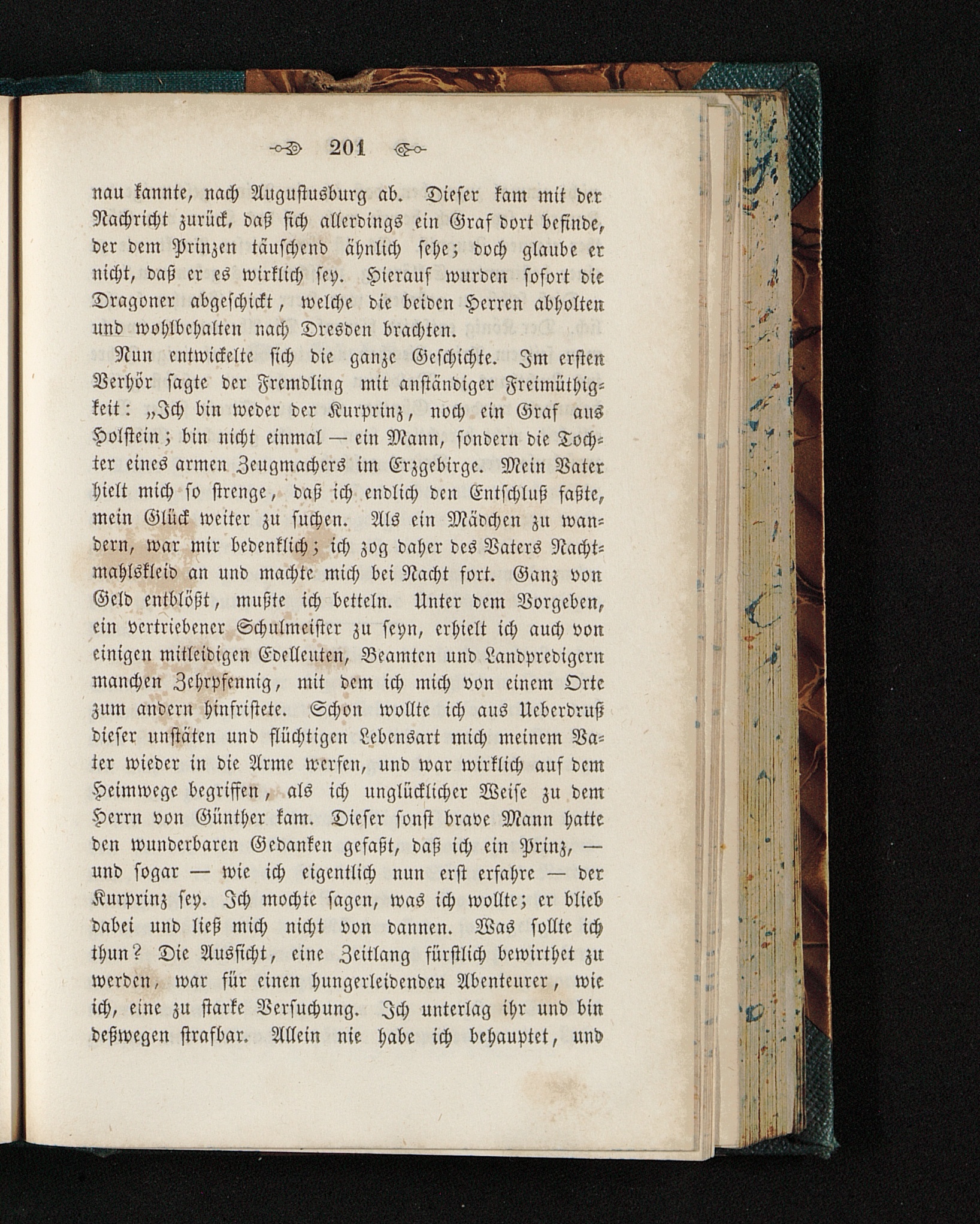 201

nau kannte, nach Augustusburg ab. Dieser kam mit der Nachricht zurück, daß sich allerdings ein Graf dort befinde, der dem Prinzen täuschend ähnlich sehe; doch glaube er nicht, daß er es wirklich sey. Hierauf wurden sofort die Dragoner abgeschickt, welche die beiden Herren abholten und wohlbehalten nach Dresden brachten.

Nun entwickelte sich die ganze Geschichte. Im ersten Verhör sagte der Fremdling mit anständiger Freimüthigkeit: „Ich bin weder der Kurprinz, noch ein Graf aus Holstein; bin nicht einmal — ein Mann, sondern die Tochter eines armen Zeugmachers im Erzgebirge. Mein Vater hielt mich so strenge, daß ich endlich den Entschluß faßte, mein Glück weiter zu suchen. Als ein Mädchen zu wandern, war mir bedenklich; ich zog daher des Vaters Nachtmahlskleid an und machte mich bei Nacht fort. Ganz von Geld entblößt, mußte ich betteln. Unter dem Vorgeben, ein vertriebener Schulmeister zu seyn, erhielt ich auch von einigen mitleidigen Edelleuten, Beamten und Landpredigern manchen Zehrpfennig, mit dem ich mich von einem Orte zum andern hinfristete. Schon wollte ich aus Ueberdruß dieser unstäten und flüchtigen Lebensart mich meinem Vater wieder in die Arme werfen, und war wirklich auf dem Heimwege begriffen, als ich unglücklicher Weise zu dem Herrn von Günther kam. Dieser sonst brave Mann hatte den wunderbaren Gedanken gefaßt, daß ich ein Prinz, — und sogar — wie ich eigentlich nun erst erfahre — der Kurprinz sey. Ich mochte sagen, was ich wollte; er blieb dabei und ließ mich nicht von dannen. Was sollte ich thun? Die Aussicht, eine Zeitlang fürstlich bewirthet zu werden, war für einen hungerleidenden Abenteurer, wie ich, eine zu starke Versuchung. Ich unterlag ihr und bin deßwegen strafbar. Allein nie habe ich behauptet, und